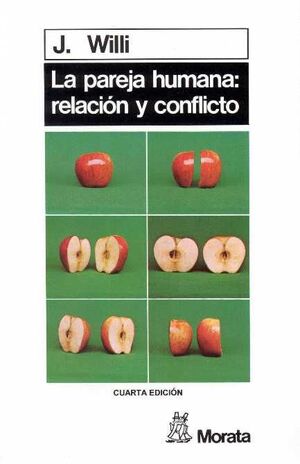 J. Willi

La pareja humana: relación y conflicto

CUARTA EDICIÓN

Morata